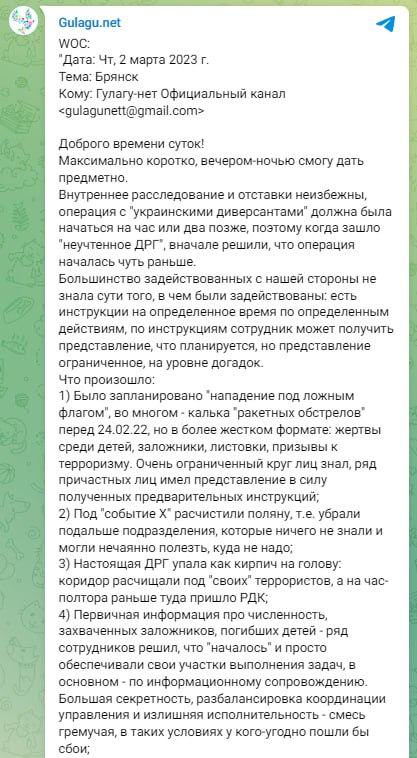 Gulagu.net

WOC:
"Дата: Чт, 2 марта 2023 г.
Тема: Брянск
Кому: Гулагу-нет Официальный канал <gulagunett@gmail.com>

Доброго времени суток!
Максимально коротко, вечером-ночью смогу дать предметно.
Внутреннее расследование и отставки неизбежны, операция с "украинскими диверсантами" должна была начаться на час или два позже, поэтому когда зашло "неучтенное ДРГ", вначале решили, что операция началась чуть раньше.
Большинство задействованных с нашей стороны не знала сути того, в чем были задействованы: есть инструкции на определенное время по определенным действиям, по инструкциям сотрудник может получить представление, что планируется, но представление ограниченное, на уровне догадок.
Что произошло:
1) Было запланировано "нападение под ложным флагом", во многом - калька "ракетных обстрелов" перед 24.02.22, но в более жестком формате: жертвы среди детей, заложники, листовки, призывы к терроризму. Очень ограниченный круг лиц знал, ряд причастных лиц имел представление в силу полученных предварительных инструкций;
2) Под "событие Х" расчистили поляну, т.е. убрали подальше подразделения, которые ничего не знали и могли нечаянно полезть, куда не надо;
3) Настоящая ДРГ упала как кирпич на голову: коридор расчищали под "своих" террористов, а на час-полтора раньше туда пришло РДК;
4) Первичная информация про численность, захваченных заложников, погибших детей - ряд сотрудников решил, что "началось" и просто обеспечивали свои участки выполнения задач, в основном - по информационному сопровождению.
Большая секретность, разбалансировка координации управления и излишняя исполнительность - смесь гремучая, в таких условиях у кого-угодно пошли бы сбои;